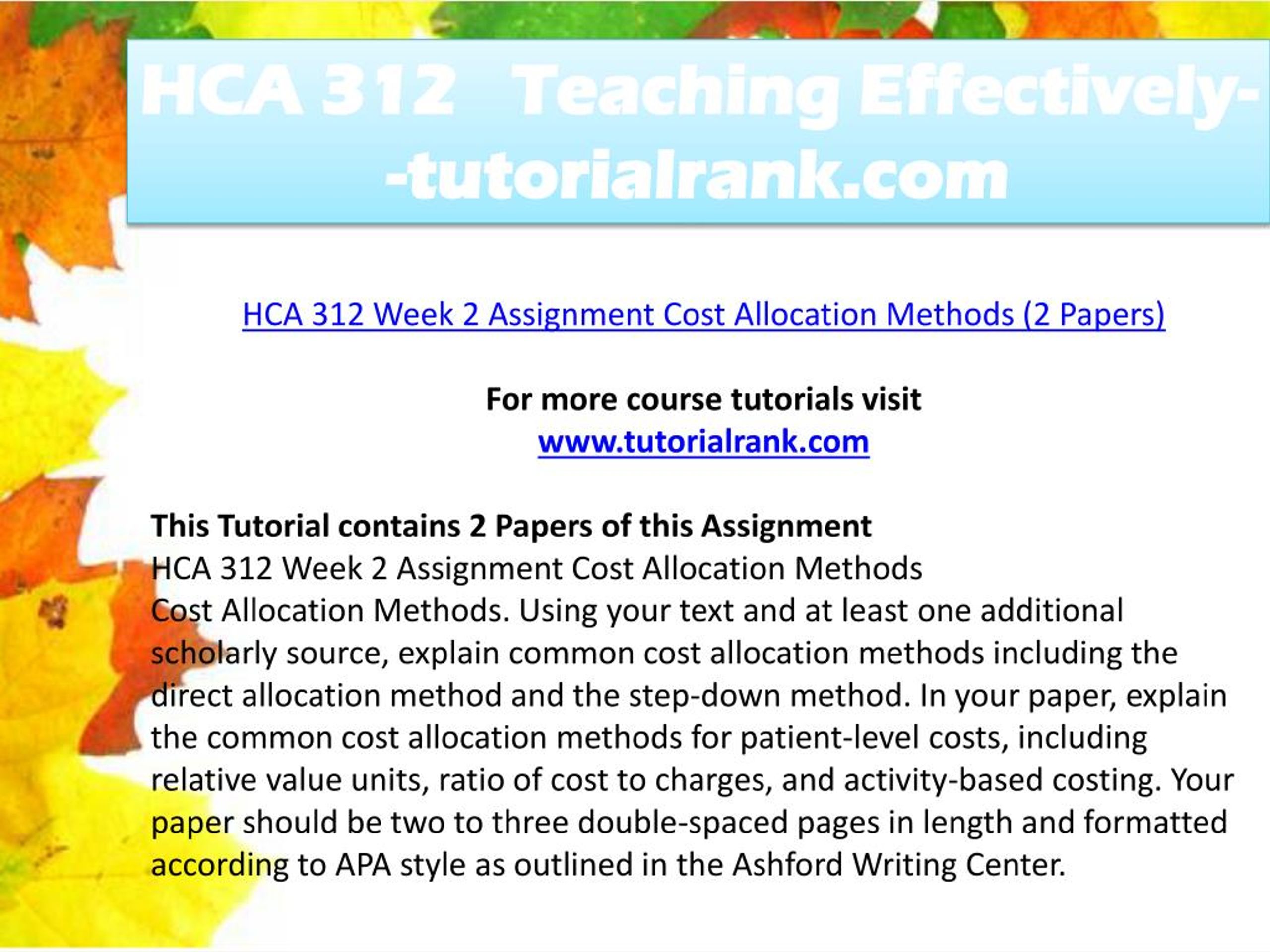 HCA 312 Teaching Effectively--tutorialrank.com

HCA 312 Week 2 Assignment Cost Allocation Methods (2 Papers)

For more course tutorials visit
www.tutorialrank.com

This Tutorial contains 2 Papers of this Assignment
HCA 312 Week 2 Assignment Cost Allocation Methods
Cost Allocation Methods. Using your text and at least one additional scholarly source, explain common cost allocation methods including the direct allocation method and the step-down method. In your paper, explain the common cost allocation methods for patient-level costs, including relative value units, ratio of cost to charges, and activity-based costing. Your paper should be two to three double-spaced pages in length and formatted according to APA style as outlined in the Ashford Writing Center.